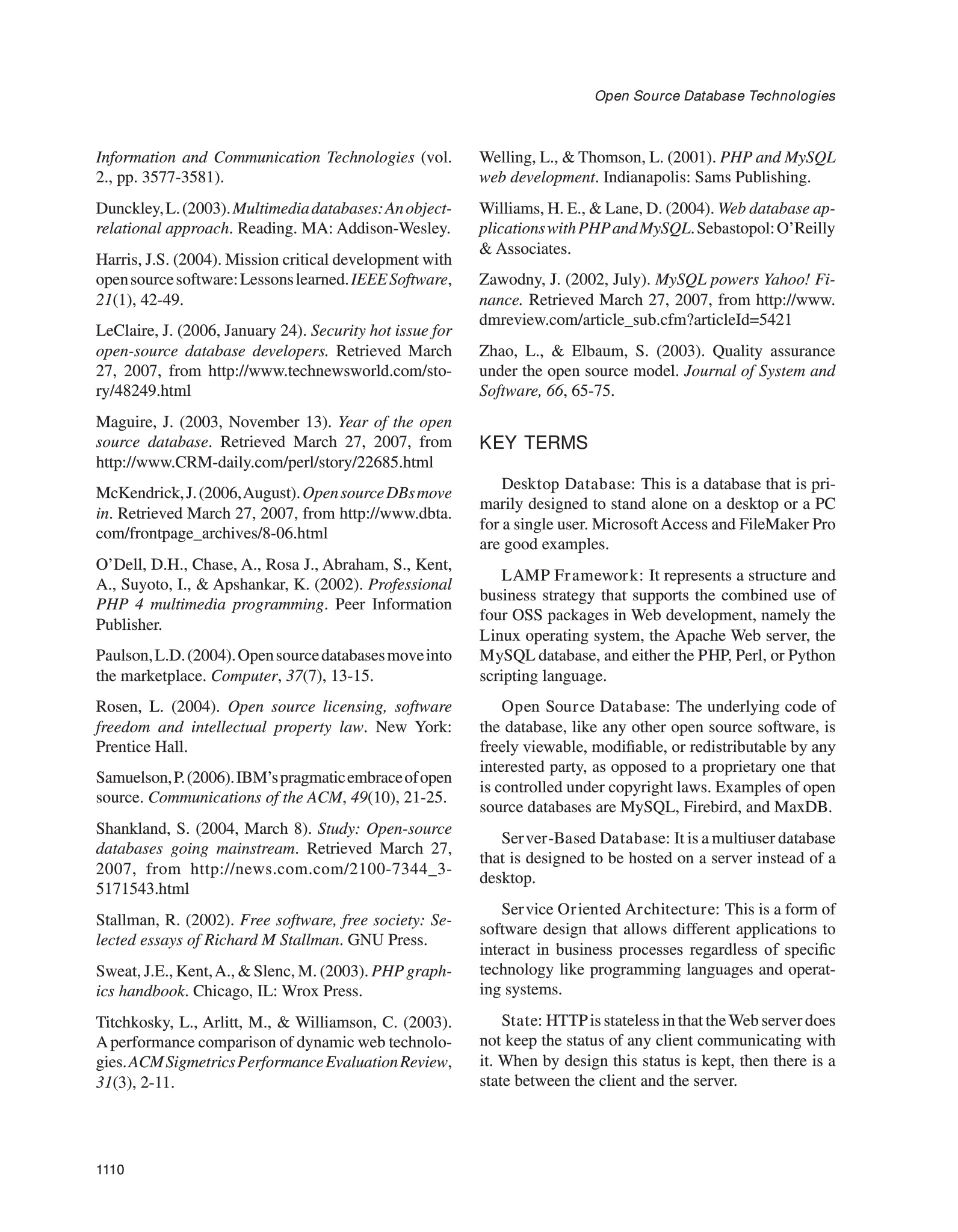 Open Source Database Technologies

Information and Communication Technologies (vol. 2., pp. 3577-3581).

Dunckley, L. (2003). Multimedia databases: An object-relational approach. Reading. MA: Addison-Wesley.

Harris, J.S. (2004). Mission critical development with open source software: Lessons learned. IEEE Software, 21(1), 42-49.

LeClaire, J. (2006, January 24). Security hot issue for open-source database developers. Retrieved March 27, 2007, from http://www.technewsworld.com/story/48249.html

Maguire, J. (2003, November 13). Year of the open source database. Retrieved March 27, 2007, from http://www.CRM-daily.com/perl/story/22685.html

McKendrick, J. (2006, August). Open source DBs move in. Retrieved March 27, 2007, from http://www.dbta.com/frontpage_archives/8-06.html

O'Dell, D.H., Chase, A., Rosa J., Abraham, S., Kent, A., Suyoto, I., & Apshankar, K. (2002). Professional PHP 4 multimedia programming. Peer Information Publisher.

Paulson, L.D. (2004). Open source databases move into the marketplace. Computer, 37(7), 13-15.

Rosen, L. (2004). Open source licensing, software freedom and intellectual property law. New York: Prentice Hall.

Samuelson, P. (2006). IBM's pragmatic embrace of open source. Communications of the ACM, 49(10), 21-25.

Shankland, S. (2004, March 8). Study: Open-source databases going mainstream. Retrieved March 27, 2007, from http://news.com.com/2100-7344_3-5171543.html

Stallman, R. (2002). Free software, free society: Selected essays of Richard M Stallman. GNU Press.

Sweat, J.E., Kent, A., & Slenc, M. (2003). PHP graphics handbook. Chicago, IL: Wrox Press.

Titchkosky, L., Arlitt, M., & Williamson, C. (2003). A performance comparison of dynamic web technologies. ACM Sigmetrics Performance Evaluation Review, 31(3), 2-11.

Welling, L., & Thomson, L. (2001). PHP and MySQL web development. Indianapolis: Sams Publishing.

Williams, H. E., & Lane, D. (2004). Web database applications with PHP and MySQL. Sebastopol: O'Reilly & Associates.

Zawodny, J. (2002, July). MySQL powers Yahoo! Finance. Retrieved March 27, 2007, from http://www.dmreview.com/article_sub.cfm?articleId=5421

Zhao, L., & Elbaum, S. (2003). Quality assurance under the open source model. Journal of System and Software, 66, 65-75.

KEY TERMS

Desktop Database: This is a database that is primarily designed to stand alone on a desktop or a PC for a single user. Microsoft Access and FileMaker Pro are good examples.

LAMP Framework: It represents a structure and business strategy that supports the combined use of four OSS packages in Web development, namely the Linux operating system, the Apache Web server, the MySQL database, and either the PHP, Perl, or Python scripting language.

Open Source Database: The underlying code of the database, like any other open source software, is freely viewable, modifiable, or redistributable by any interested party, as opposed to a proprietary one that is controlled under copyright laws. Examples of open source databases are MySQL, Firebird, and MaxDB.

Server-Based Database: It is a multiuser database that is designed to be hosted on a server instead of a desktop.

Service Oriented Architecture: This is a form of software design that allows different applications to interact in business processes regardless of specific technology like programming languages and operating systems.

State: HTTP is stateless in that the Web server does not keep the status of any client communicating with it. When by design this status is kept, then there is a state between the client and the server.

1110